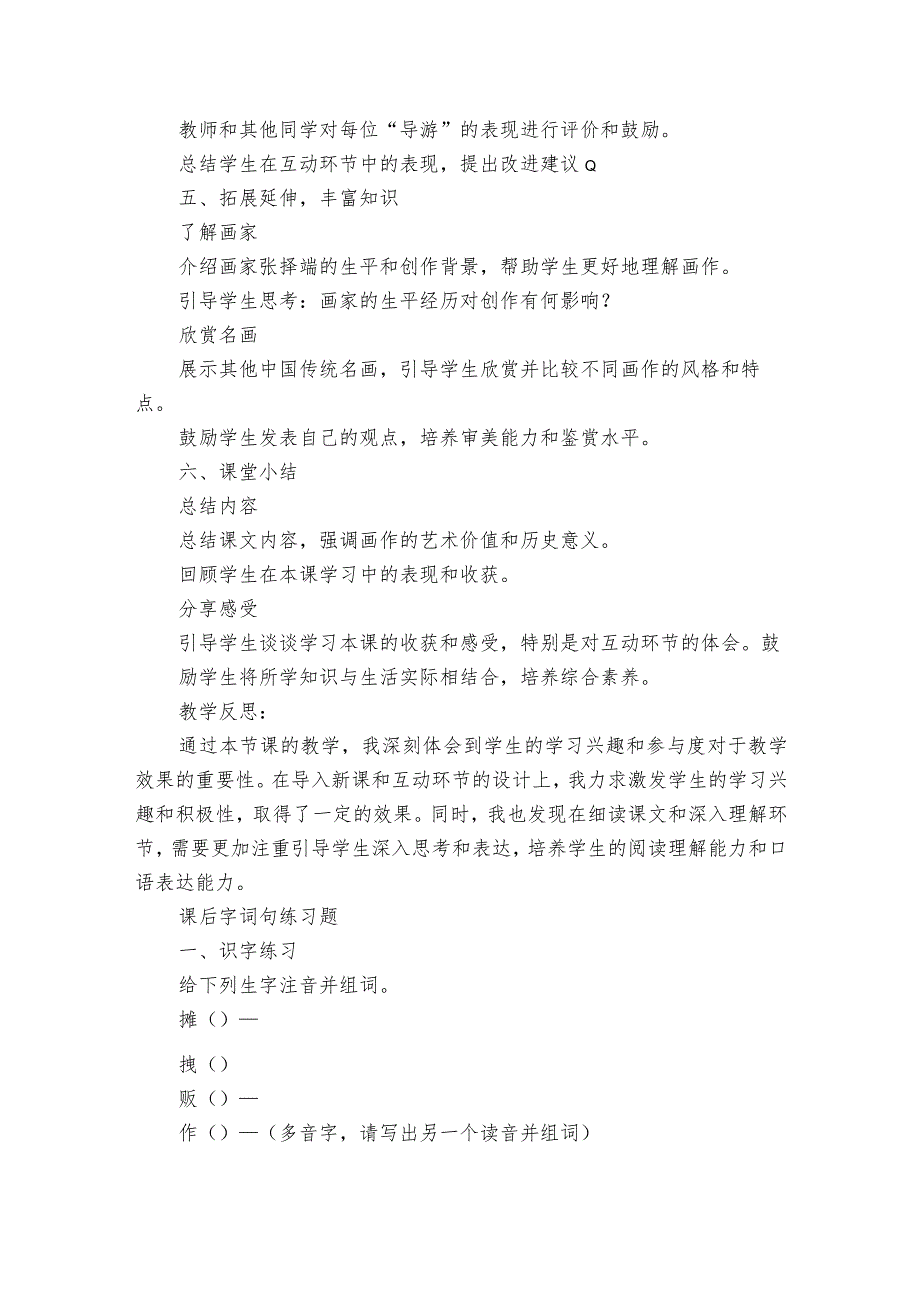 教师和其他同学对每位“导游”的表现进行评价和鼓励。

总结学生在互动环节中的表现，提出改进建议Q

五、拓展延伸，丰富知识

了解画家

介绍画家张择端的生平和创作背景，帮助学生更好地理解画作。

引导学生思考：画家的生平经历对创作有何影响？

欣赏名画

展示其他中国传统名画，引导学生欣赏并比较不同画作的风格和特点。

鼓励学生发表自己的观点，培养审美能力和鉴赏水平。

六、课堂小结

总结内容

总结课文内容，强调画作的艺术价值和历史意义。

回顾学生在本课学习中的表现和收获。

分享感受

引导学生谈谈学习本课的收获和感受，特别是对互动环节的体会。鼓励学生将所学知识与生活实际相结合，培养综合素养。

教学反思：

通过本节课的教学，我深刻体会到学生的学习兴趣和参与度对于教学效果的重要性。在导入新课和互动环节的设计上，我力求激发学生的学习兴趣和积极性，取得了一定的效果。同时，我也发现在细读课文和深入理解环节，需要更加注重引导学生深入思考和表达，培养学生的阅读理解能力和口语表达能力。

课后字词句练习题

一、识字练习

给下列生字注音并组词。

摊（）—

拽（）

贩（）—

作（）—（多音字，请写出另一个读音并组词）